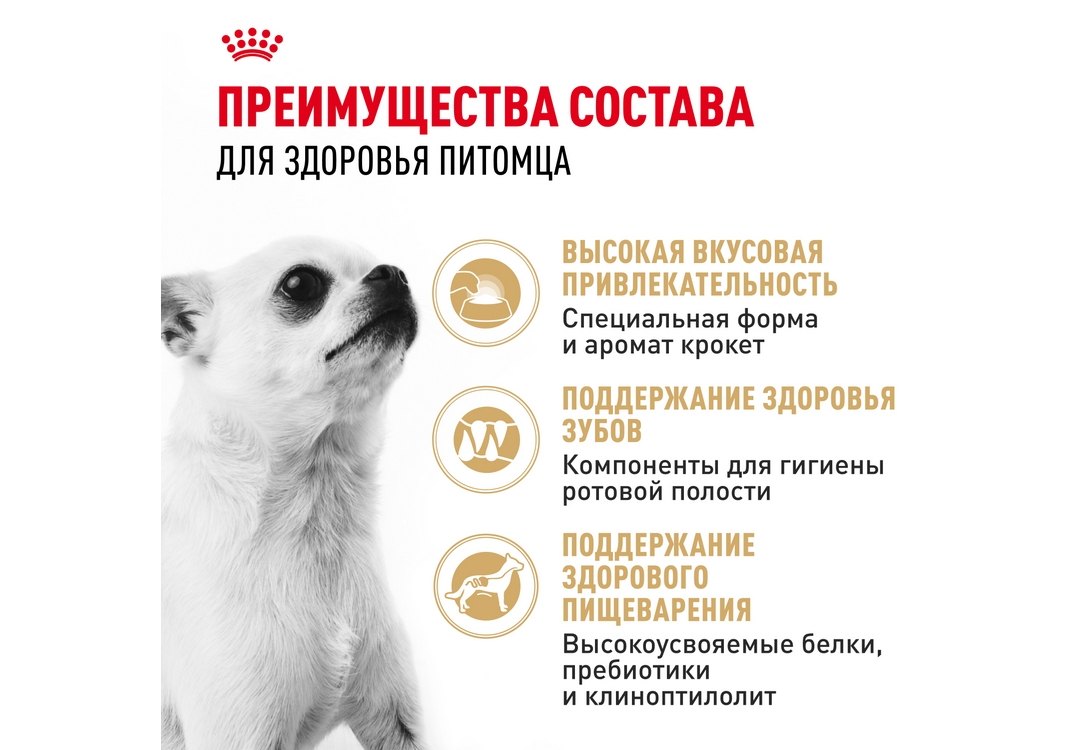 ПРЕИМУЩЕСТВА СОСТАВА
ДЛЯ ЗДОРОВЬЯ ПИТОМЦА

ВЫСОКАЯ ВКУСОВАЯ ПРИВЛЕКАТЕЛЬНОСТЬ
Специальная форма и аромат крокет

ПОДДЕРЖАНИЕ ЗДОРОВЬЯ ЗУБОВ
Компоненты для гигиены ротовой полости

ПОДДЕРЖАНИЕ ЗДОРОВОГО ПИЩЕВАРЕНИЯ
Высокоусвояемые белки, пребиотики и клиноптилолит